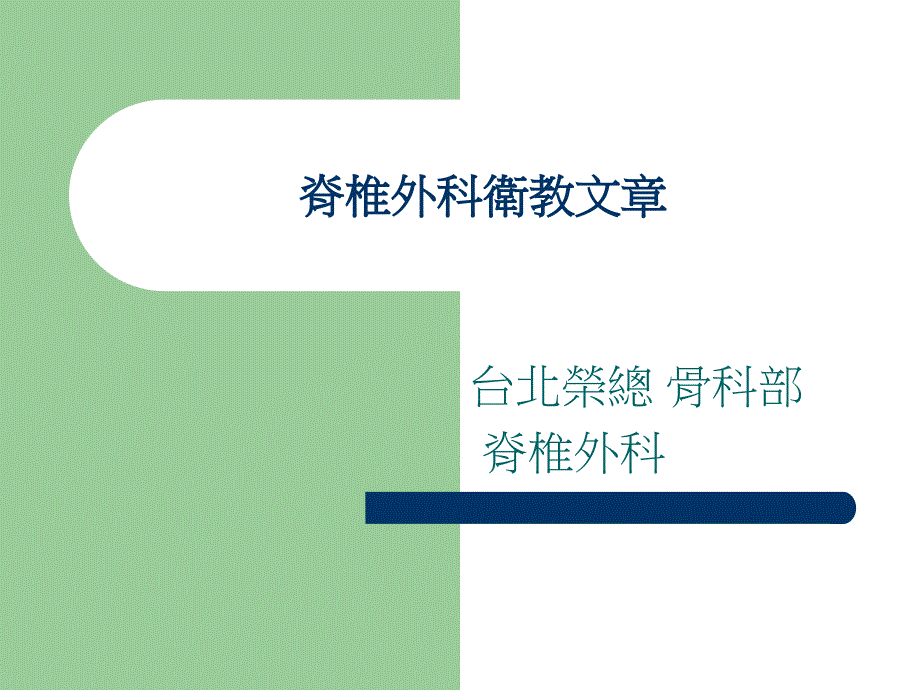 脊椎外科衛教文章

台北榮總 骨科部
脊椎外科